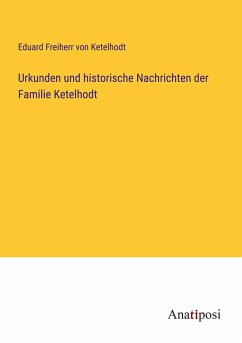 Eduard Freiherr von Ketelhodt

Urkunden und historische Nachrichten der Familie Ketelhodt

Anatiposi